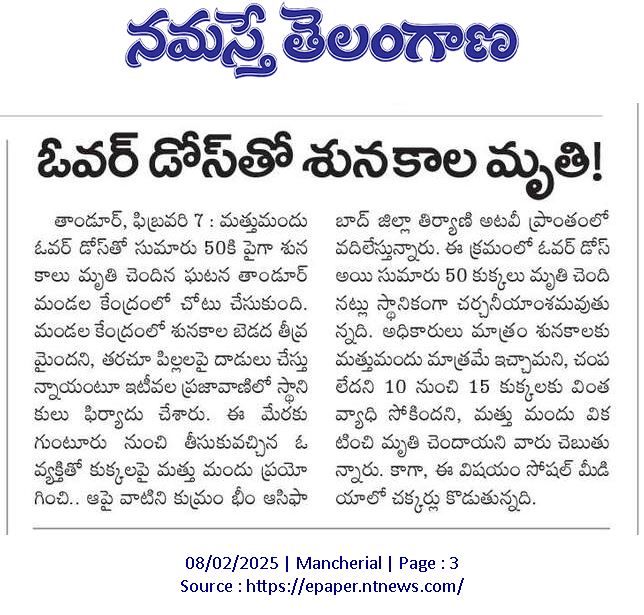 నమస్తే తెలంగాణ

ఓవర్ డోస్‌తో శునకాల మృతి!

తాండూర్, ఫిబ్రవరి 7 : మత్తుమందు ఓవర్ డోస్‌తో సుమారు 50కి పైగా శునకాలు మృతి చెందిన ఘటన తాండూర్ మండల కేంద్రంలో చోటు చేసుకుంది. మండల కేంద్రంలో శునకాల బెడద తీవ్రమైందని, తరచూ పిల్లలపై దాడులు చేస్తున్నాయంటూ ఇటీవల ప్రజావాణిలో స్థానికులు ఫిర్యాదు చేశారు. ఈ మేరకు గుంటూరు నుంచి తీసుకువచ్చిన ఓ వ్యక్తితో కుక్కలపై మత్తు మందు ప్రయోగించి.. ఆపై వాటిని కుమ్రం భీం ఆసిఫాబాద్ జిల్లా తిర్యాణి అటవీ ప్రాంతంలో వదిలేస్తున్నారు. ఈ క్రమంలో ఓవర్ డోస్ అయి సుమారు 50 కుక్కలు మృతి చెందినట్లు స్థానికంగా చర్చనీయాంశమవుతున్నది. అధికారులు మాత్రం శునకాలకు మత్తుమందు మాత్రమే ఇచ్చామని, చంపలేదని 10 నుంచి 15 కుక్కలకు వింత వ్యాధి సోకిందని, మత్తు మందు వికటించి మృతి చెందాయని వారు చెబుతున్నారు. కాగా, ఈ విషయం సోషల్ మీడియాలో చక్కర్లు కొడుతున్నది.

08/02/2025 | Mancherial | Page : 3
Source : https://epaper.ntnews.com/